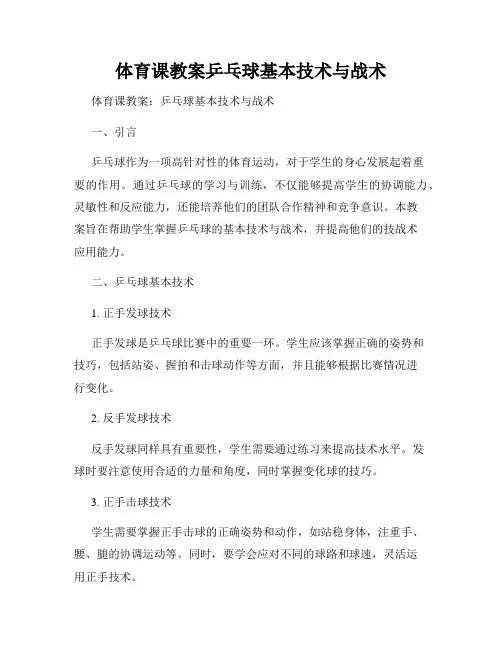 体育课教案乒乓球基本技术与战术

体育课教案：乒乓球基本技术与战术

一、引言

乒乓球作为一项高针对性的体育运动，对于学生的身心发展起着重要的作用。通过乒乓球的学习与训练，不仅能够提高学生的协调能力、灵敏性和反应能力，还能培养他们的团队合作精神和竞争意识。本教案旨在帮助学生掌握乒乓球的基本技术与战术，并提高他们的技战术应用能力。

二、乒乓球基本技术

1. 正手发球技术

正手发球是乒乓球比赛中的重要一环。学生应该掌握正确的姿势和技巧，包括站姿、握拍和击球动作等方面，并且能够根据比赛情况进行变化。

2. 反手发球技术

反手发球同样具有重要性，学生需要通过练习来提高技术水平。发球时要注意使用合适的力量和角度，同时掌握变化球的技巧。

3. 正手击球技术

学生需要掌握正手击球的正确姿势和动作，如站稳身体，注重手、腰、腿的协调运动等。同时，要学会应对不同的球路和球速，灵活运用正手技术。